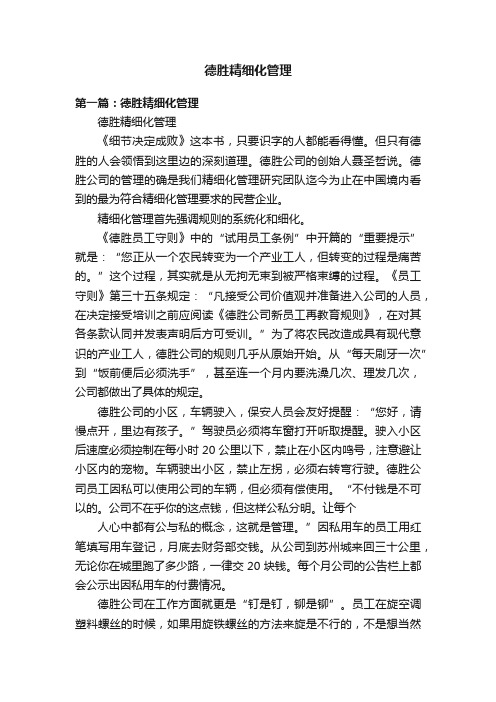 德胜精细化管理

第一篇：德胜精细化管理

德胜精细化管理

《细节决定成败》这本书，只要识字的人都能看得懂。但只有德胜的人会领悟到这里边的深刻道理。德胜公司的创始人聂圣哲说。德胜公司的管理的确是我们精细化管理研究团队迄今为止在中国境内看到的最为符合精细化管理要求的民营企业。

精细化管理首先强调规则的系统化和细化。

《德胜员工守则》中的“试用员工条例”中开篇的“重要提示”就是：“您正从一个农民转变为一个产业工人，但转变的过程是痛苦的。”这个过程，其实就是从无拘无束到被严格束缚的过程。《员工守则》第三十五条规定：“凡接受公司价值观并准备进入公司的人员，在决定接受培训之前应阅读《德胜公司新员工再教育规则》，在对其各条款认同并发表声明后方可受训。”为了将农民改造成具有现代意识的产业工人，德胜公司的规则几乎从原始开始。从“每天刷牙一次”到“饭前便后必须洗手”，甚至连一个月内要洗澡几次、理发几次，公司都做出了具体的规定。

德胜公司的小区，车辆驶入，保安人员会友好提醒：“您好，请慢点开，里边有孩子。”驾驶员必须将车窗打开听取提醒。驶入小区后速度必须控制在每小时 20 公里以下，禁止在小区内鸣号，注意避让小区内的宠物。车辆驶出小区，禁止左拐，必须右转弯行驶。德胜公司员工因私可以使用公司的车辆，但必须有偿使用。“不付钱是不可以的。公司不在乎你的这点钱，但这样公私分明。让每个

人心中都有公与私的概念，这就是管理。”因私用车的员工用红笔填写用车登记，月底去财务部交钱。从公司到苏州城来回三十公里，无论你在城里跑了多少路，一律交 20 块钱。每个月公司的公告栏上都会公示出因私用车的付费情况。

德胜公司在工作方面就更是“钉是钉，铆是铆”。员工在旋空调塑料螺丝的时候，如果用旋铁螺丝的方法来旋是不行的，不是想当然